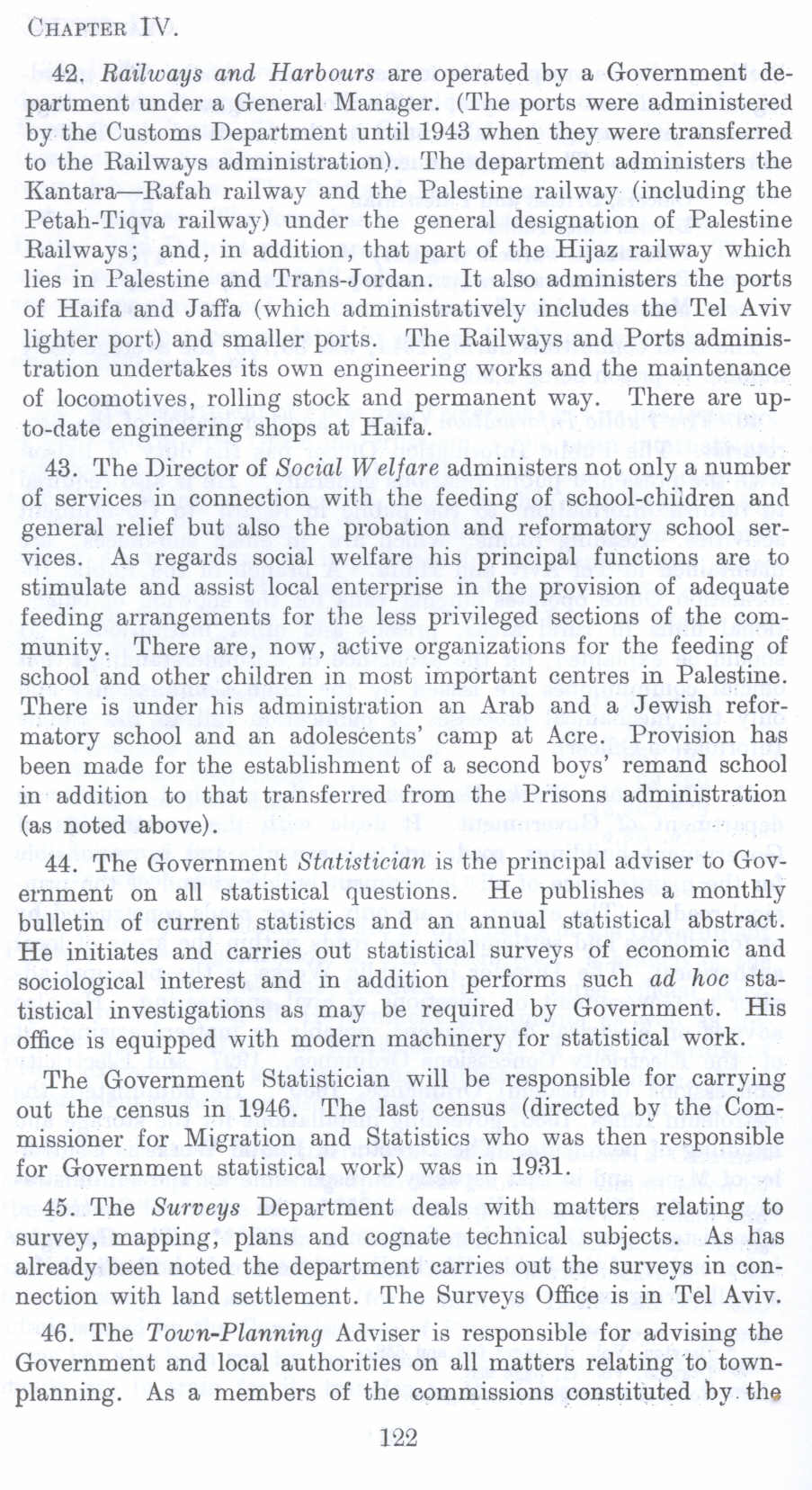 CHAPTER IV.

42. Railways and Harbours are operated by a Government department under a General Manager. (The ports were administered by the Customs Department until 1943 when they were transferred to the Railways administration). The department administers the Kantara—Rafah railway and the Palestine railway (including the Petah-Tiqva railway) under the general designation of Palestine Railways; and, in addition, that part of the Hijaz railway which lies in Palestine and Trans-Jordan. It also administers the ports of Haifa and Jaffa (which administratively includes the Tel Aviv lighter port) and smaller ports. The Railways and Ports administration undertakes its own engineering works and the maintenance of locomotives, rolling stock and permanent way. There are up-to-date engineering shops at Haifa.

43. The Director of Social Welfare administers not only a number of services in connection with the feeding of school-children and general relief but also the probation and reformatory school services. As regards social welfare his principal functions are to stimulate and assist local enterprise in the provision of adequate feeding arrangements for the less privileged sections of the community. There are, now, active organizations for the feeding of school and other children in most important centres in Palestine. There is under his administration an Arab and a Jewish reformatory school and an adolescents' camp at Acre. Provision has been made for the establishment of a second boys' remand school in addition to that transferred from the Prisons administration (as noted above).

44. The Government Statistician is the principal adviser to Government on all statistical questions. He publishes a monthly bulletin of current statistics and an annual statistical abstract. He initiates and carries out statistical surveys of economic and sociological interest and in addition performs such ad hoc statistical investigations as may be required by Government. His office is equipped with modern machinery for statistical work.

The Government Statistician will be responsible for carrying out the census in 1946. The last census (directed by the Commissioner for Migration and Statistics who was then responsible for Government statistical work) was in 1931.

45. The Surveys Department deals with matters relating to survey, mapping, plans and cognate technical subjects. As has already been noted the department carries out the surveys in connection with land settlement. The Surveys Office is in Tel Aviv.

46. The Town-Planning Adviser is responsible for advising the Government and local authorities on all matters relating to town-planning. As a members of the commissions constituted by the

122